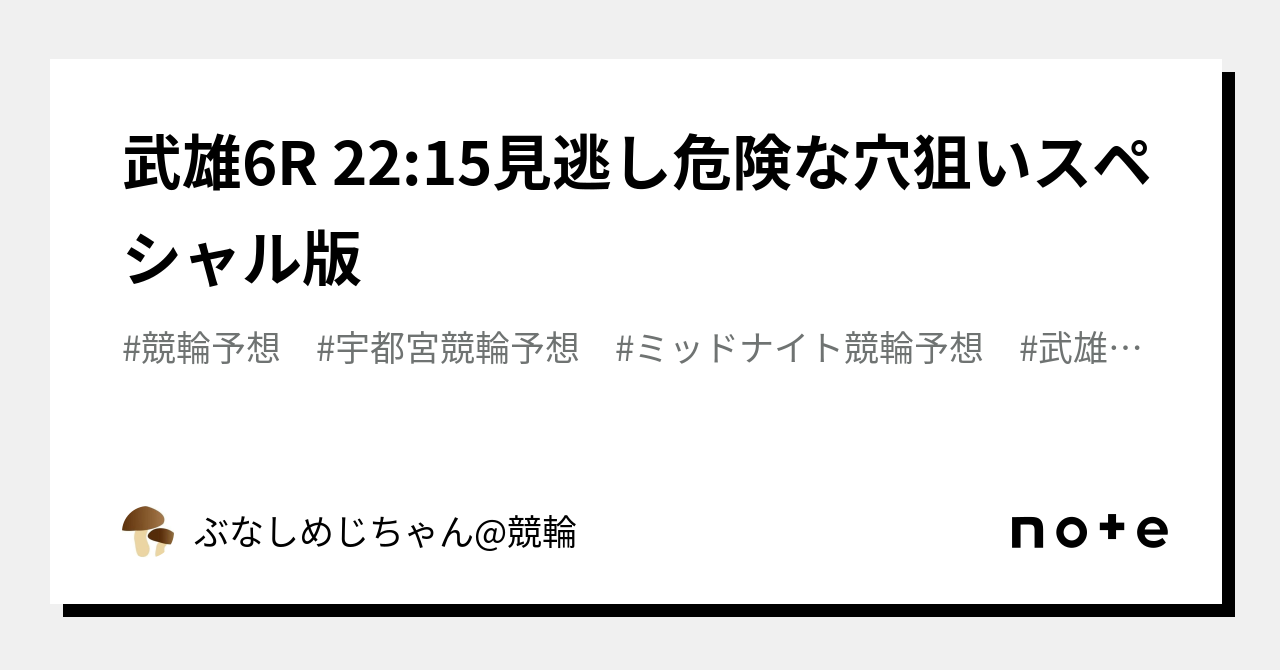 武雄6R 22:15見逃し危険な穴狙いスペシャル版

#競輪予想　#宇都宮競輪予想　#ミッドナイト競輪予想　#武雄…

ぶなしめじちゃん@競輪

note